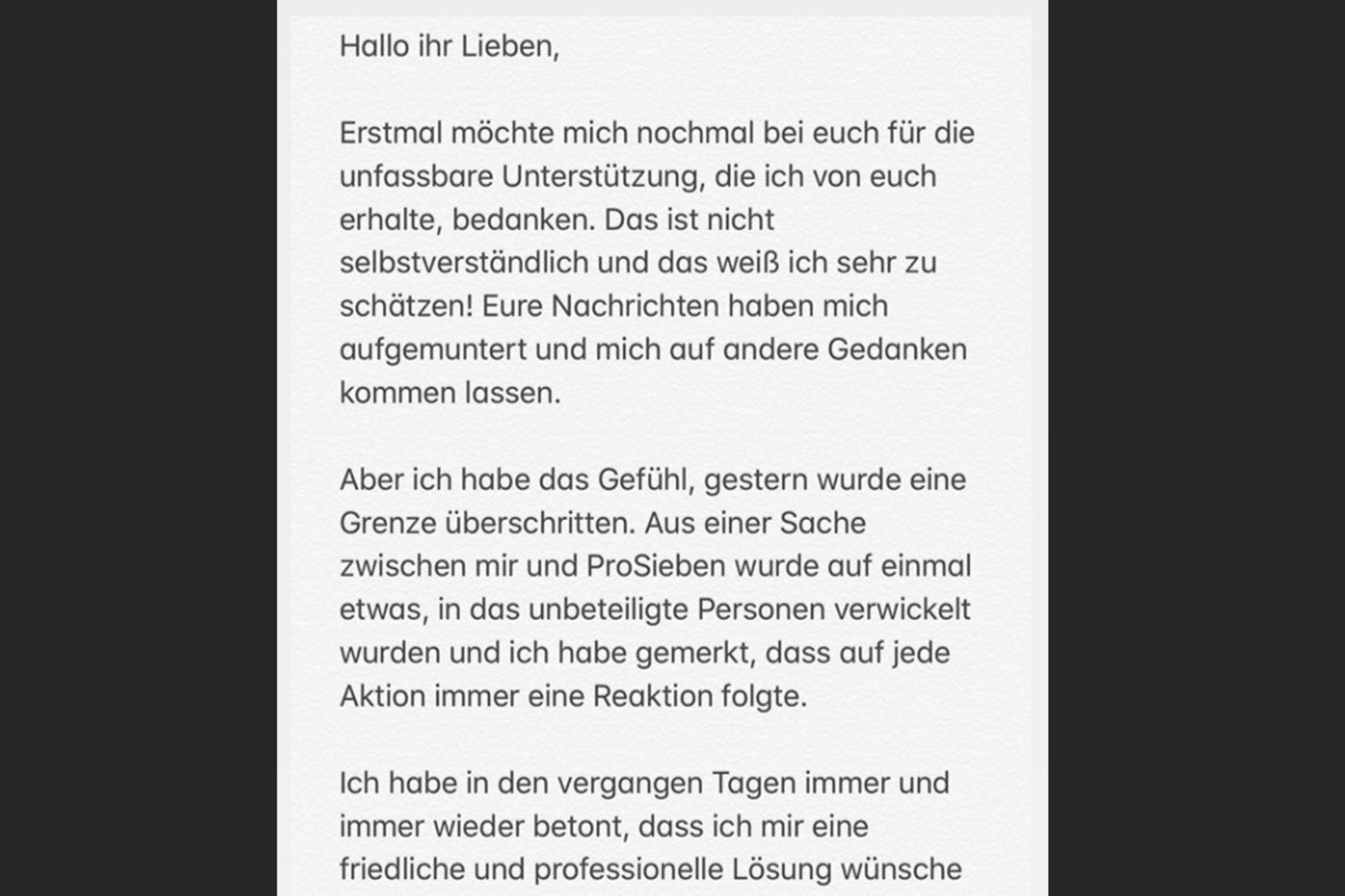 Hallo ihr Lieben,

Erstmal möchte mich nochmal bei euch für die unfassbare Unterstützung, die ich von euch erhalte, bedanken. Das ist nicht selbstverständlich und das weiß ich sehr zu schätzen! Eure Nachrichten haben mich aufgemuntert und mich auf andere Gedanken kommen lassen.

Aber ich habe das Gefühl, gestern wurde eine Grenze überschritten. Aus einer Sache zwischen mir und ProSieben wurde auf einmal etwas, in das unbeteiligte Personen verwickelt wurden und ich habe gemerkt, dass auf jede Aktion immer eine Reaktion folgte.

Ich habe in den vergangen Tagen immer und immer wieder betont, dass ich mir eine friedliche und professionelle Lösung wünsche